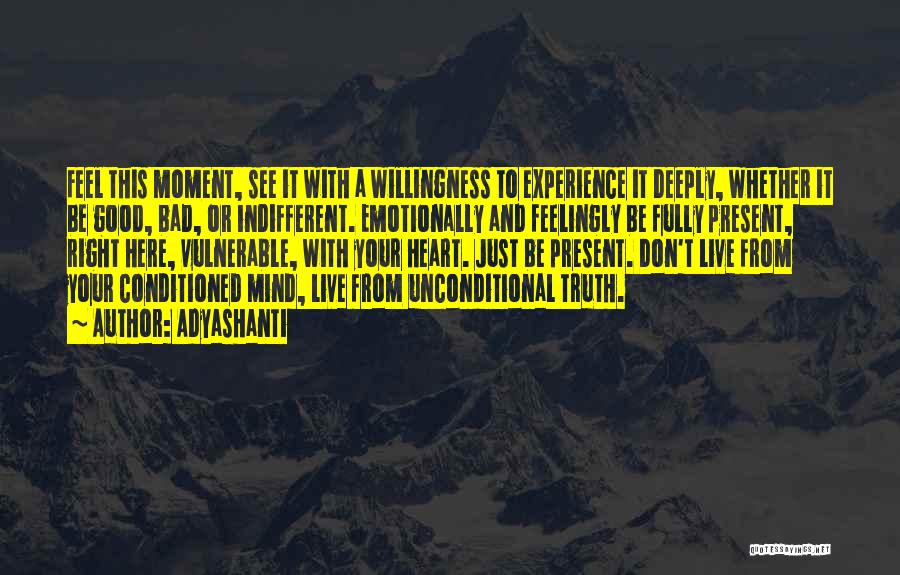 FEEL THIS MOMENT, SEE IT WITH A WILLINGNESS TO EXPERIENCE IT DEEPLY, WHETHER IT BE GOOD, BAD, OR INDIFFERENT. EMOTIONALLY AND FEELINGLY BE FULLY PRESENT, RIGHT HERE, VULNERABLE, WITH YOUR HEART. JUST BE PRESENT. DON'T LIVE FROM YOUR CONDITIONED MIND, LIVE FROM UNCONDITIONAL TRUTH.
~ AUTHOR: ADYASHANTI

QUOTESSAYINGS.NET